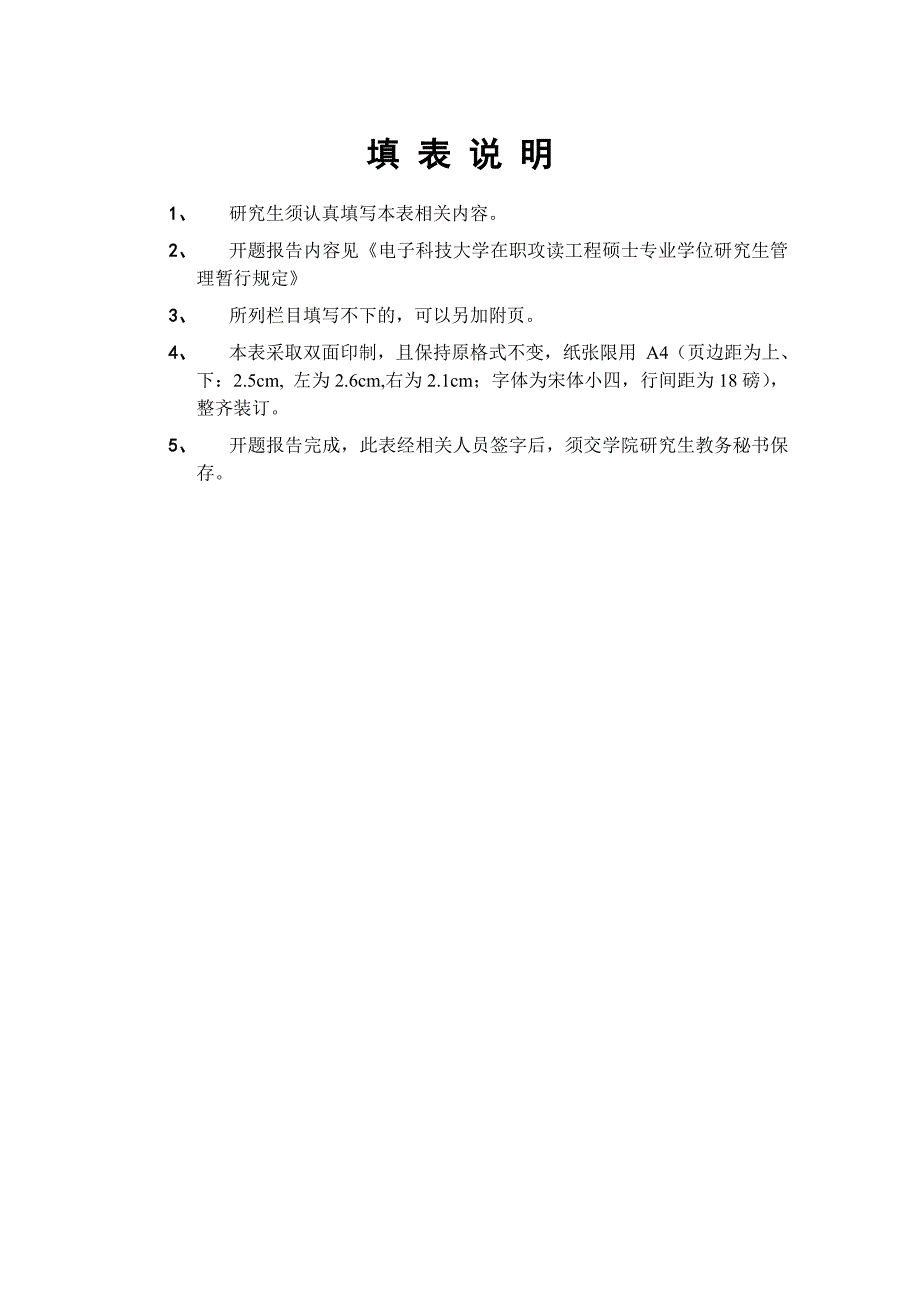 填 表 说 明

1、 研究生须认真填写本表相关内容。

2、 开题报告内容见《电子科技大学在职攻读工程硕士专业学位研究生管理暂行规定》

3、 所列栏目填写不下的，可以另加附页。

4、 本表采取双面印制，且保持原格式不变，纸张限用 A4（页边距为上、下：2.5cm, 左为 2.6cm,右为 2.1cm；字体为宋体小四，行间距为 18 磅），整齐装订。

5、 开题报告完成，此表经相关人员签字后，须交学院研究生教务秘书保存。